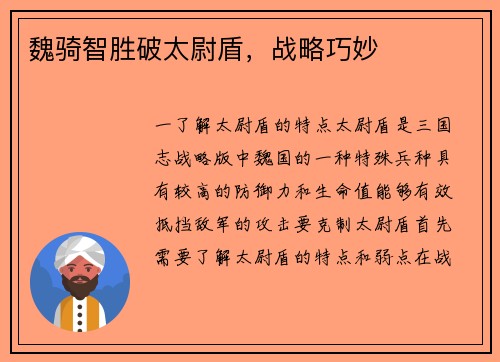 魏骑智胜破太尉盾，战略巧妙

一了解太尉盾的特点太尉盾是三国志战略版中魏国的一种特殊兵种具有较高的防御力和生命值能够有效抵挡敌军的攻击要克制太尉盾首先需要了解太尉盾的特点和弱点在战